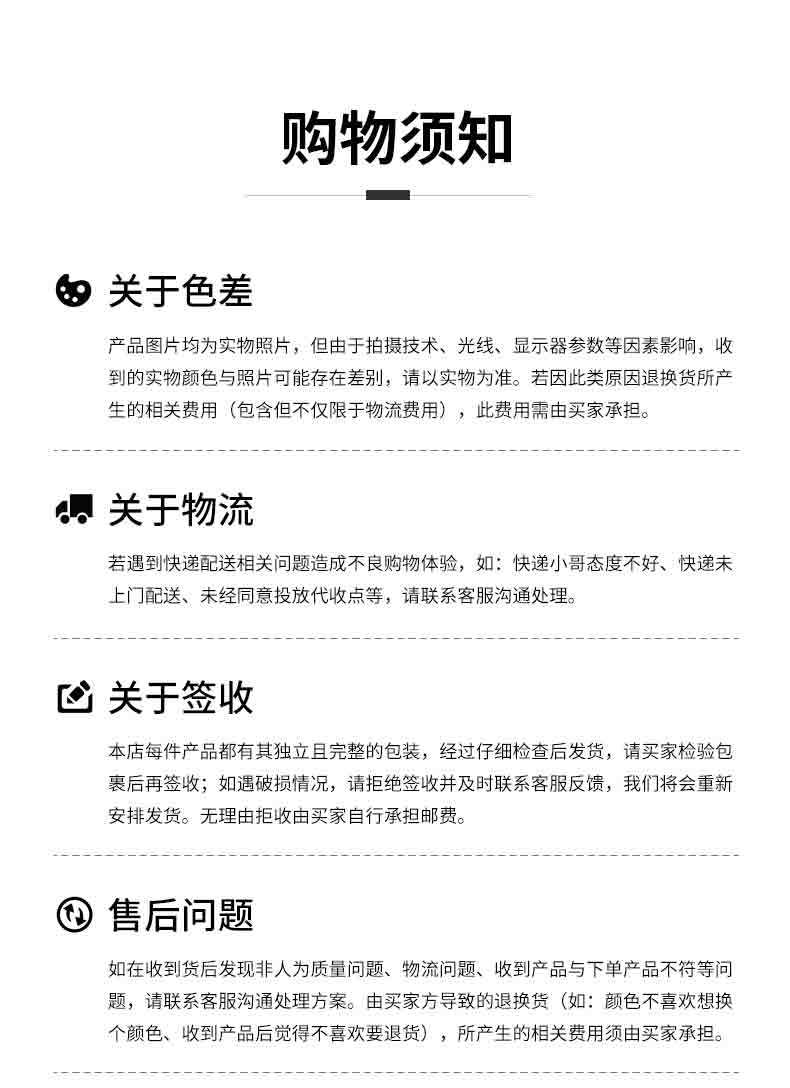 购物须知

关于色差

产品图片均为实物照片，但由于拍摄技术、光线、显示器参数等因素影响，收到的实物颜色与照片可能存在差别，请以实物为准。若因此类原因退换货所产生的相关费用（包含但不仅限于物流费用），此费用需由买家承担。

关于物流

若遇到快递配送相关问题造成不良购物体验，如：快递小哥态度不好、快递未上门配送、未经同意投放代收点等，请联系客服沟通处理。

关于签收

本店每件产品都有其独立且完整的包装，经过仔细检查后发货，请买家检验包裹后再签收；如遇破损情况，请拒绝签收并及时联系客服反馈，我们将会重新安排发货。无理由拒收由买家自行承担邮费。

售后问题

如在收到货后发现非人为质量问题、物流问题、收到产品与下单产品不符等问题，请联系客服沟通处理方案。由买家方导致的退换货（如：颜色不喜欢想换个颜色、收到产品后觉得不喜欢要退货），所产生的相关费用须由买家承担。